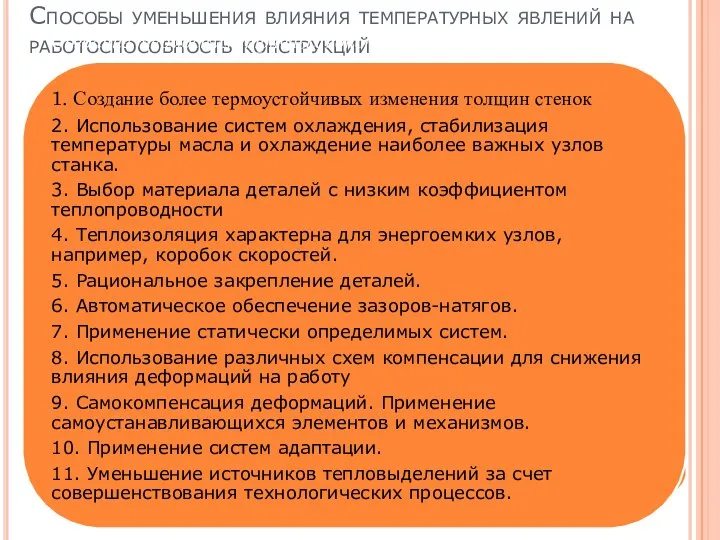 Способы уменьшения влияния температурных явлений на работоспособность конструкций

1. Создание более термоустойчивых изменения толщин стенок

2. Использование систем охлаждения, стабилизация температуры масла и охлаждение наиболее важных узлов станка.

3. Выбор материала деталей с низким коэффициентом теплопроводности

4. Теплоизоляция характерна для энергоемких узлов, например, коробок скоростей.

5. Рациональное закрепление деталей.

6. Автоматическое обеспечение зазоров-натягов.

7. Применение статически определимых систем.

8. Использование различных схем компенсации для снижения влияния деформаций на работу

9. Самокомпенсация деформаций. Применение самоустанавливающихся элементов и механизмов.

10. Применение систем адаптации.

11. Уменьшение источников тепловыделений за счет совершенствования технологических процессов.